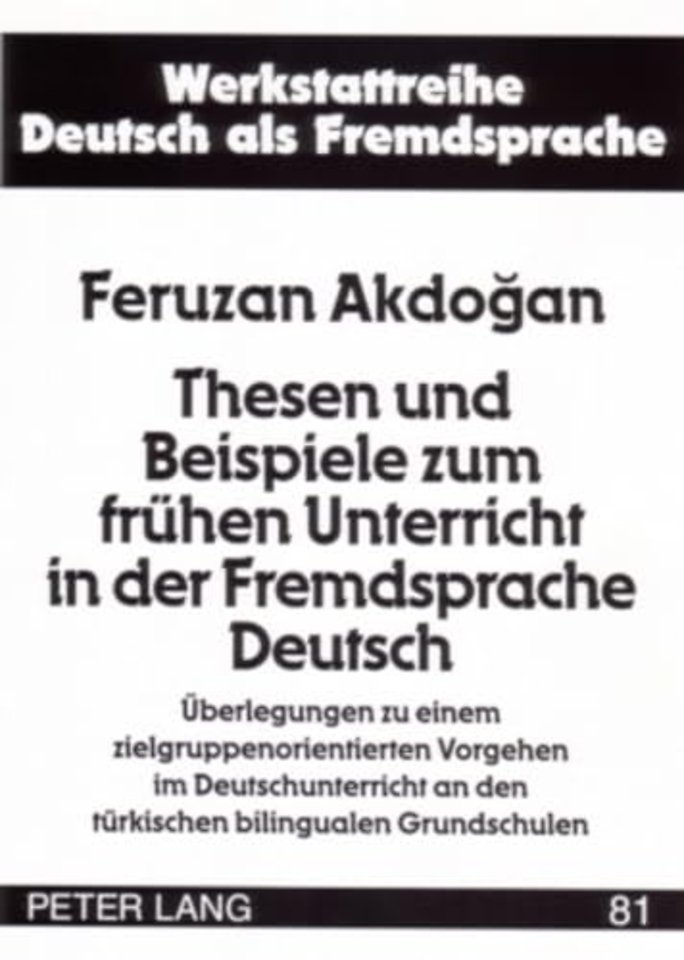 Werkstattreihe
Deutsch als Fremdsprache

Feruzan Akdoğan

Thesen und Beispiele zum frühen Unterricht in der Fremdsprache Deutsch

Überlegungen zu einem zielgruppenorientierten Vorgehen im Deutschunterricht an den türkischen bilingualen Grundschulen

PETER LANG

81